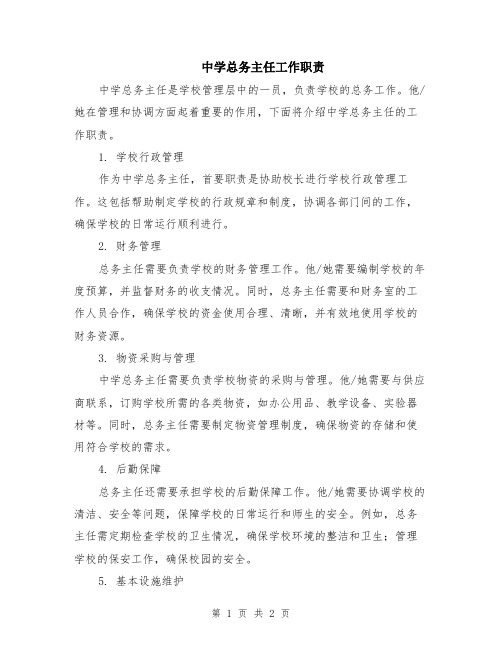 中学总务主任工作职责

中学总务主任是学校管理层中的一员，负责学校的总务工作。他/她在管理和协调方面起着重要的作用，下面将介绍中学总务主任的工作职责。

1. 学校行政管理

作为中学总务主任，首要职责是协助校长进行学校行政管理工作。这包括帮助制定学校的行政规章和制度，协调各部门间的工作，确保学校的日常运行顺利进行。

2. 财务管理

总务主任需要负责学校的财务管理工作。他/她需要编制学校的年度预算，并监督财务的收支情况。同时，总务主任需要和财务室的工作人员合作，确保学校的资金使用合理、清晰，并有效地使用学校的财务资源。

3. 物资采购与管理

中学总务主任需要负责学校物资的采购与管理。他/她需要与供应商联系，订购学校所需的各类物资，如办公用品、教学设备、实验器材等。同时，总务主任需要制定物资管理制度，确保物资的存储和使用符合学校的需求。

4. 后勤保障

总务主任还需要承担学校的后勤保障工作。他/她需要协调学校的清洁、安全等问题，保障学校的日常运行和师生的安全。例如，总务主任需定期检查学校的卫生情况，确保学校环境的整洁和卫生；管理学校的保安工作，确保校园的安全。

5. 基本设施维护

第 1 页 共 2 页